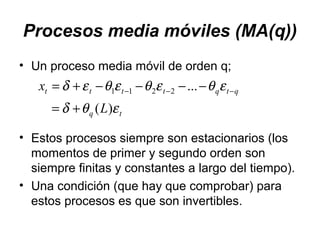 Procesos media móviles (MA(q))

• Un proceso media móvil de orden q;

$x_t = \delta + \varepsilon_t - \theta_1\varepsilon_{t-1} - \theta_2\varepsilon_{t-2} - ... - \theta_q\varepsilon_{t-q}$
$= \delta + \theta_q(L)\varepsilon_t$

• Estos procesos siempre son estacionarios (los momentos de primer y segundo orden son siempre finitas y constantes a largo del tiempo).

• Una condición (que hay que comprobar) para estos procesos es que son invertibles.